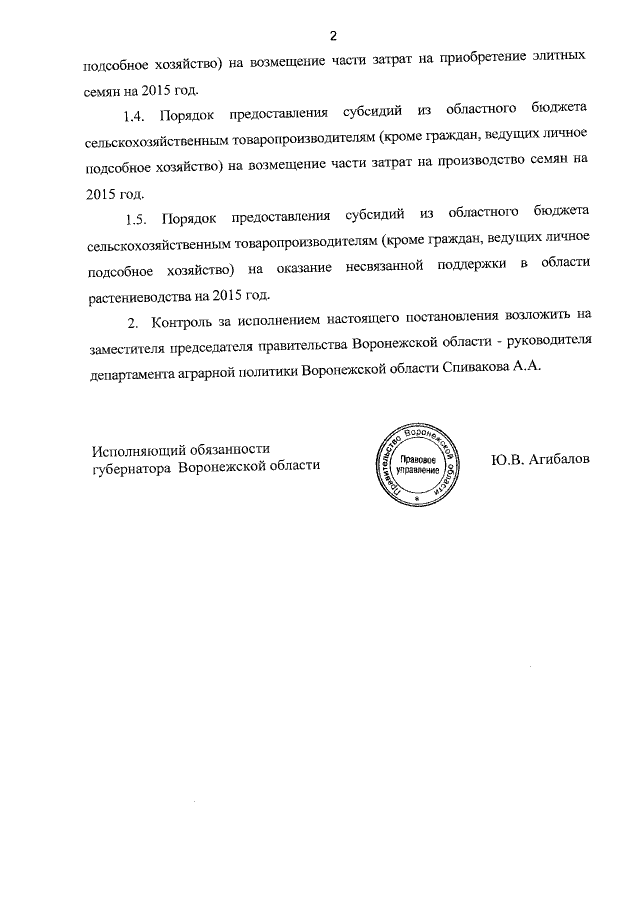 2

подсобное хозяйство) на возмещение части затрат на приобретение элитных семян на 2015 год.

1.4. Порядок предоставления субсидий из областного бюджета сельскохозяйственным товаропроизводителям (кроме граждан, ведущих личное подсобное хозяйство) на возмещение части затрат на производство семян на 2015 год.

1.5. Порядок предоставления субсидий из областного бюджета сельскохозяйственным товаропроизводителям (кроме граждан, ведущих личное подсобное хозяйство) на оказание несвязанной поддержки в области растениеводства на 2015 год.

2. Контроль за исполнением настоящего постановления возложить на заместителя председателя правительства Воронежской области - руководителя департамента аграрной политики Воронежской области Спивакова А.А.

Исполняющий обязанности губернатора Воронежской области

Правительство Воронежской области
Правовое управление

Ю.В. Агибалов